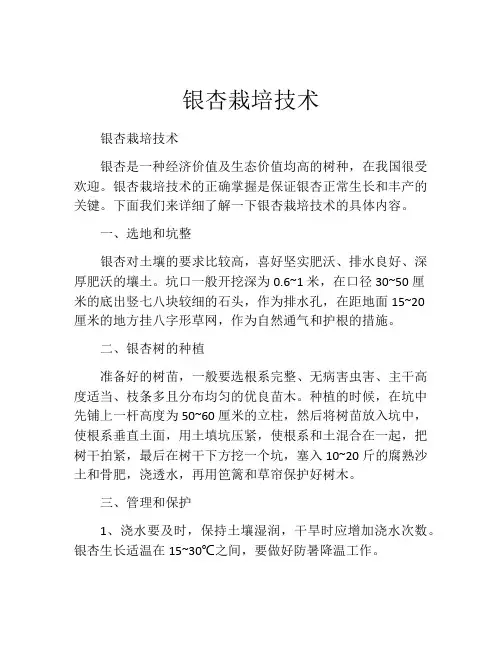 银杏栽培技术

银杏栽培技术

银杏是一种经济价值及生态价值均高的树种，在我国很受欢迎。银杏栽培技术的正确掌握是保证银杏正常生长和丰产的关键。下面我们来详细了解一下银杏栽培技术的具体内容。

一、选地和坑整

银杏对土壤的要求比较高，喜好坚实肥沃、排水良好、深厚肥沃的壤土。坑口一般开挖深为 0.6~1 米，在口径 30~50 厘米的底出竖七八块较细的石头，作为排水孔，在距地面 15~20 厘米的地方挂八字形草网，作为自然通气和护根的措施。

二、银杏树的种植

准备好的树苗，一般要选根系完整、无病害虫害、主干高度适当、枝条多且分布均匀的优良苗木。种植的时候，在坑中先铺上一杆高度为 50~60 厘米的立柱，然后将树苗放入坑中，使根系垂直土面，用土填坑压紧，使根系和土混合在一起，把树干拍紧，最后在树干下方挖一个坑，塞入 10~20 斤的腐熟沙土和骨肥，浇透水，再用笆篱和草帘保护好树木。

三、管理和保护

1、浇水要及时，保持土壤湿润，干旱时应增加浇水次数。银杏生长适温在 15~30℃之间，要做好防暑降温工作。